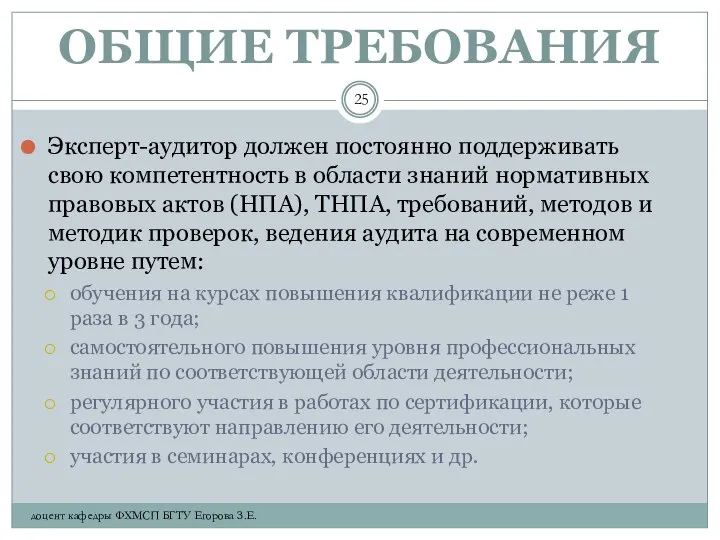 ОБЩИЕ ТРЕБОВАНИЯ

25

Эксперт-аудитор должен постоянно поддерживать свою компетентность в области знаний нормативных правовых актов (НПА), ТНПА, требований, методов и методик проверок, ведения аудита на современном уровне путем:

обучения на курсах повышения квалификации не реже 1 раза в 3 года;

самостоятельного повышения уровня профессиональных знаний по соответствующей области деятельности;

регулярного участия в работах по сертификации, которые соответствуют направлению его деятельности;

участия в семинарах, конференциях и др.

доцент кафедры ФХМСП БГТУ Егорова З.Е.